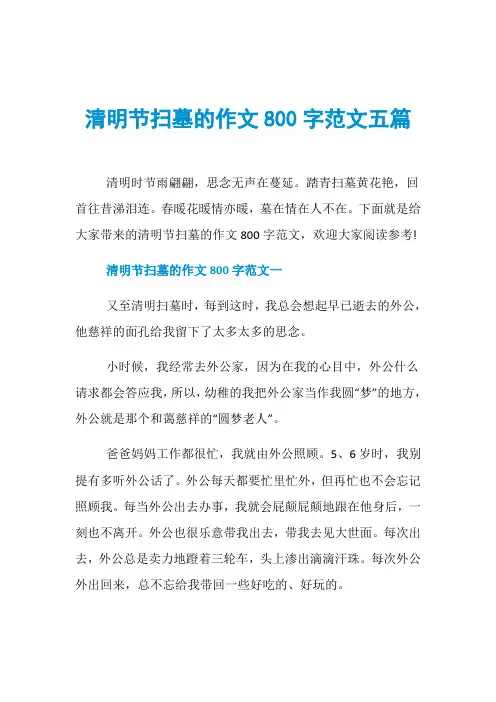 清明节扫墓的作文 800 字范文五篇

清明时节雨翩翩，思念无声在蔓延。踏青扫墓黄花艳，回首往昔涕泪连。春暖花暖情亦暖，墓在情在人不在。下面就是给大家带来的清明节扫墓的作文 800 字范文，欢迎大家阅读参考!

清明节扫墓的作文 800 字范文一

又至清明扫墓时，每到这时，我总会想起早已逝去的外公，他慈祥的面孔给我留下了太多太多的思念。

小时候，我经常去外公家，因为在我的心目中，外公什么请求都会答应我，所以，幼稚的我把外公家当作我圆“梦”的地方，外公就是那个和蔼慈祥的“圆梦老人”。

爸爸妈妈工作都很忙，我就由外公照顾。5、6 岁时，我别提有多听外公话了。外公每天都要忙里忙外，但再忙也不会忘记照顾我。每当外公出去办事，我就会屁颠屁颠地跟在他身后，一刻也不离开。外公也很乐意带我出去，带我去见大世面。每次出去，外公总是卖力地蹬着三轮车，头上渗出滴滴汗珠。每次外公外出回来，总不忘给我带回一些好吃的、好玩的。